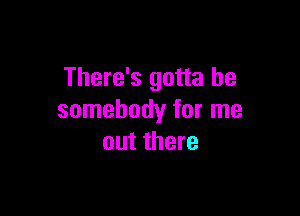 There's gotta be somebody for me out there